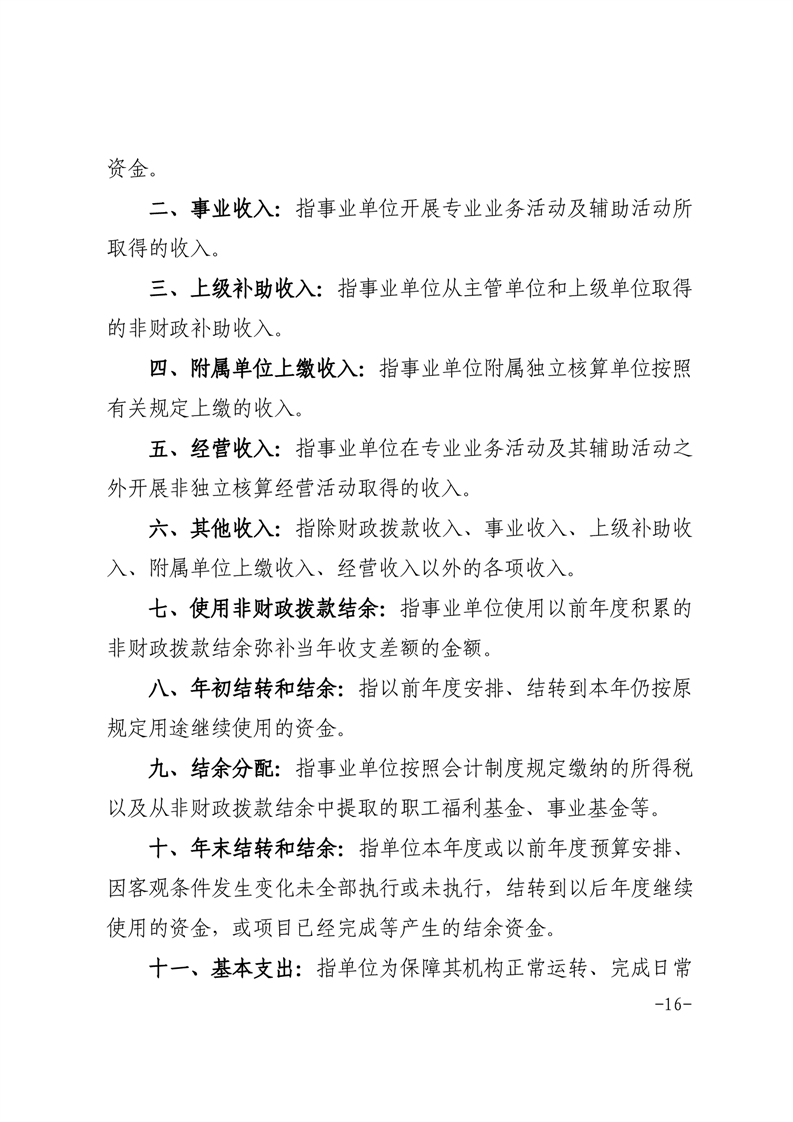 资金。

二、事业收入：指事业单位开展专业业务活动及辅助活动所取得的收入。

三、上级补助收入：指事业单位从主管单位和上级单位取得的非财政补助收入。

四、附属单位上缴收入：指事业单位附属独立核算单位按照有关规定上缴的收入。

五、经营收入：指事业单位在专业业务活动及其辅助活动之外开展非独立核算经营活动取得的收入。

六、其他收入：指除财政拨款收入、事业收入、上级补助收入、附属单位上缴收入、经营收入以外的各项收入。

七、使用非财政拨款结余：指事业单位使用以前年度积累的非财政拨款结余弥补当年收支差额的金额。

八、年初结转和结余：指以前年度安排、结转到本年仍按原规定用途继续使用的资金。

九、结余分配：指事业单位按照会计制度规定缴纳的所得税以及从非财政拨款结余中提取的职工福利基金、事业基金等。

十、年末结转和结余：指单位本年度或以前年度预算安排、因客观条件发生变化未全部执行或未执行，结转到以后年度继续使用的资金，或项目已经完成等产生的结余资金。

十一、基本支出：指单位为保障其机构正常运转、完成日常

-16-